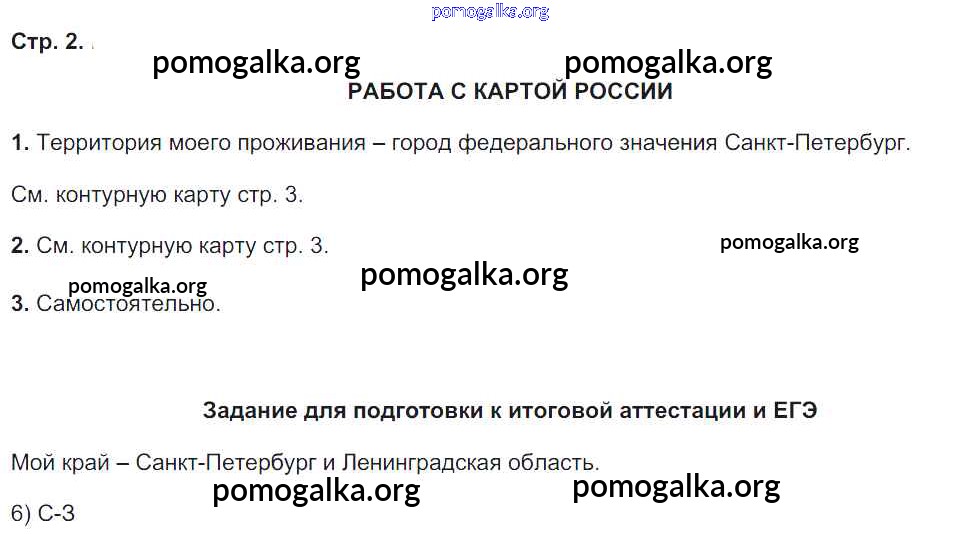 Стр. 2.

РАБОТА С КАРТОЙ РОССИИ

1. Территория моего проживания – город федерального значения Санкт-Петербург.

См. контурную карту стр. 3.

2. См. контурную карту стр. 3.

3. Самостоятельно.

Задание для подготовки к итоговой аттестации и ЕГЭ

Мой край – Санкт-Петербург и Ленинградская область.

6) С-З

pomogalka.org